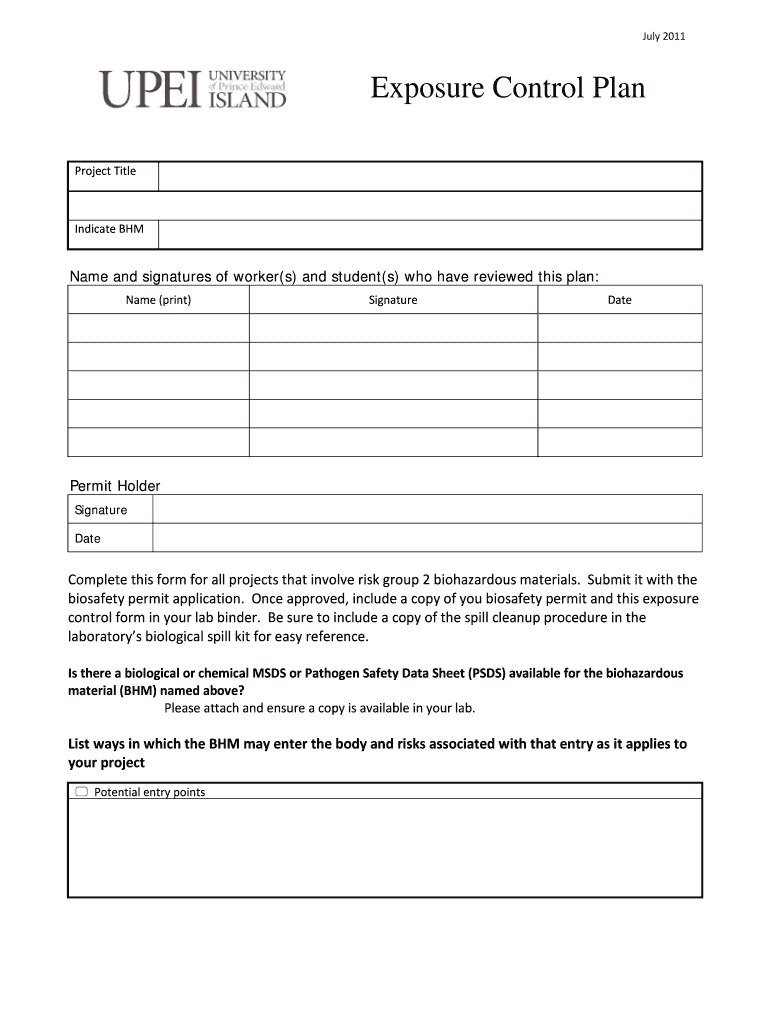 July 2011

UPEI UNIVERSITY of Prince Edward ISLAND

Exposure Control Plan

| Project Title | |
|---|---|
| | |
| Indicate BHM | |

Name and signatures of worker(s) and student(s) who have reviewed this plan:

| Name (print) | Signature | Date |
|---|---|---|
| | | |
| | | |
| | | |
| | | |
| | | |

Permit Holder

| Signature | |
|---|---|
| Date | |

Complete this form for all projects that involve risk group 2 biohazardous materials. Submit it with the biosafety permit application. Once approved, include a copy of you biosafety permit and this exposure control form in your lab binder. Be sure to include a copy of the spill cleanup procedure in the laboratory's biological spill kit for easy reference.

Is there a biological or chemical MSDS or Pathogen Safety Data Sheet (PSDS) available for the biohazardous material (BHM) named above?
Please attach and ensure a copy is available in your lab.

List ways in which the BHM may enter the body and risks associated with that entry as it applies to your project

Potential entry points